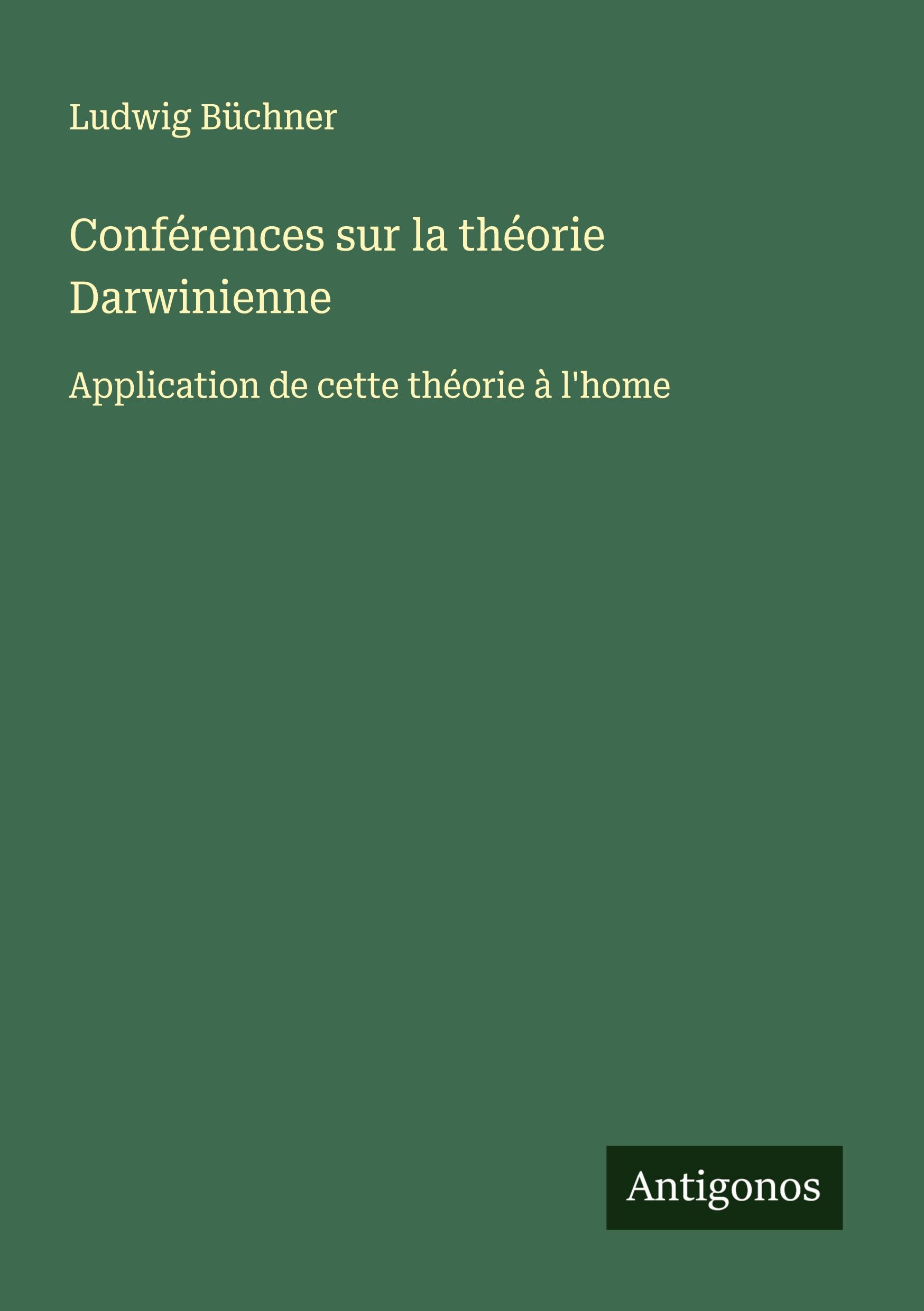 Ludwig Büchner

Conférences sur la théorie Darwinienne

Application de cette théorie à l'home

Antigonos